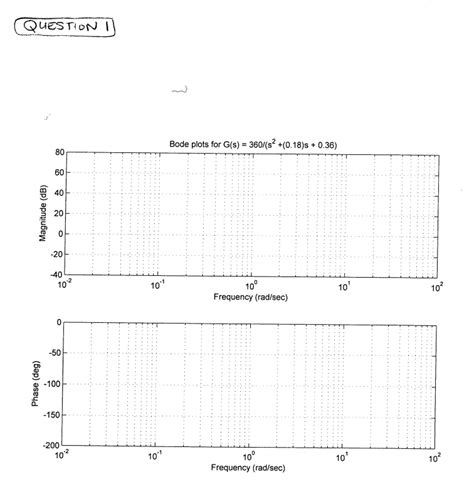 QUESTION 1

Bode plots for G(s) = 360/($s^2$ +(0.18)s + 0.36)

Magnitude (dB)

80
60
40
20
0
-20
-40

$10^{-2}$ $10^{-1}$ $10^{0}$ $10^{1}$ $10^{2}$

Frequency (rad/sec)

Phase (deg)

0
-50
-100
-150
-200

$10^{-2}$ $10^{-1}$ $10^{0}$ $10^{1}$ $10^{2}$

Frequency (rad/sec)